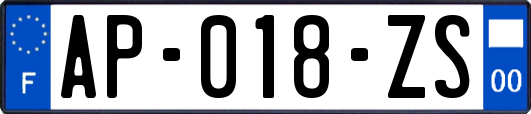 F
AP-018-ZS
00